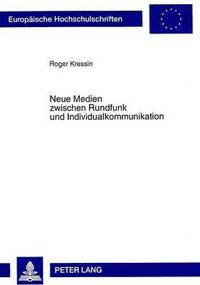 Europäische Hochschulschriften

Roger Kressin

Neue Medien
zwischen Rundfunk
und Individualkommunikation

PETER LANG